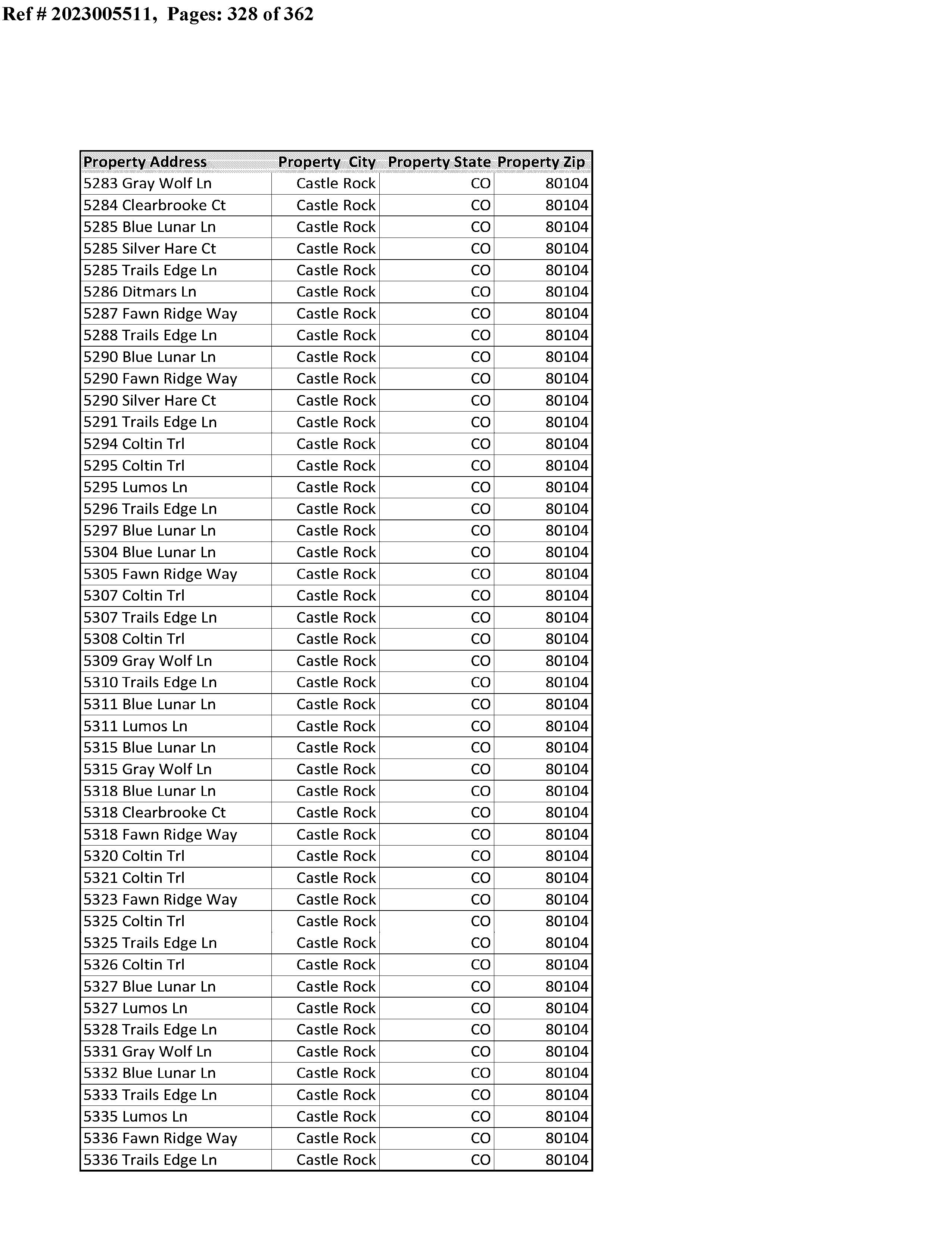 Ref # 2023005511, Pages: 328 of 362

| Property Address | Property City | Property State | Property Zip |
|---|---|---|---|
| 5283 Gray Wolf Ln | Castle Rock | CO | 80104 |
| 5284 Clearbrooke Ct | Castle Rock | CO | 80104 |
| 5285 Blue Lunar Ln | Castle Rock | CO | 80104 |
| 5285 Silver Hare Ct | Castle Rock | CO | 80104 |
| 5285 Trails Edge Ln | Castle Rock | CO | 80104 |
| 5286 Ditmars Ln | Castle Rock | CO | 80104 |
| 5287 Fawn Ridge Way | Castle Rock | CO | 80104 |
| 5288 Trails Edge Ln | Castle Rock | CO | 80104 |
| 5290 Blue Lunar Ln | Castle Rock | CO | 80104 |
| 5290 Fawn Ridge Way | Castle Rock | CO | 80104 |
| 5290 Silver Hare Ct | Castle Rock | CO | 80104 |
| 5291 Trails Edge Ln | Castle Rock | CO | 80104 |
| 5294 Coltin Trl | Castle Rock | CO | 80104 |
| 5295 Coltin Trl | Castle Rock | CO | 80104 |
| 5295 Lumos Ln | Castle Rock | CO | 80104 |
| 5296 Trails Edge Ln | Castle Rock | CO | 80104 |
| 5297 Blue Lunar Ln | Castle Rock | CO | 80104 |
| 5304 Blue Lunar Ln | Castle Rock | CO | 80104 |
| 5305 Fawn Ridge Way | Castle Rock | CO | 80104 |
| 5307 Coltin Trl | Castle Rock | CO | 80104 |
| 5307 Trails Edge Ln | Castle Rock | CO | 80104 |
| 5308 Coltin Trl | Castle Rock | CO | 80104 |
| 5309 Gray Wolf Ln | Castle Rock | CO | 80104 |
| 5310 Trails Edge Ln | Castle Rock | CO | 80104 |
| 5311 Blue Lunar Ln | Castle Rock | CO | 80104 |
| 5311 Lumos Ln | Castle Rock | CO | 80104 |
| 5315 Blue Lunar Ln | Castle Rock | CO | 80104 |
| 5315 Gray Wolf Ln | Castle Rock | CO | 80104 |
| 5318 Blue Lunar Ln | Castle Rock | CO | 80104 |
| 5318 Clearbrooke Ct | Castle Rock | CO | 80104 |
| 5318 Fawn Ridge Way | Castle Rock | CO | 80104 |
| 5320 Coltin Trl | Castle Rock | CO | 80104 |
| 5321 Coltin Trl | Castle Rock | CO | 80104 |
| 5323 Fawn Ridge Way | Castle Rock | CO | 80104 |
| 5325 Coltin Trl | Castle Rock | CO | 80104 |
| 5325 Trails Edge Ln | Castle Rock | CO | 80104 |
| 5326 Coltin Trl | Castle Rock | CO | 80104 |
| 5327 Blue Lunar Ln | Castle Rock | CO | 80104 |
| 5327 Lumos Ln | Castle Rock | CO | 80104 |
| 5328 Trails Edge Ln | Castle Rock | CO | 80104 |
| 5331 Gray Wolf Ln | Castle Rock | CO | 80104 |
| 5332 Blue Lunar Ln | Castle Rock | CO | 80104 |
| 5333 Trails Edge Ln | Castle Rock | CO | 80104 |
| 5335 Lumos Ln | Castle Rock | CO | 80104 |
| 5336 Fawn Ridge Way | Castle Rock | CO | 80104 |
| 5336 Trails Edge Ln | Castle Rock | CO | 80104 |